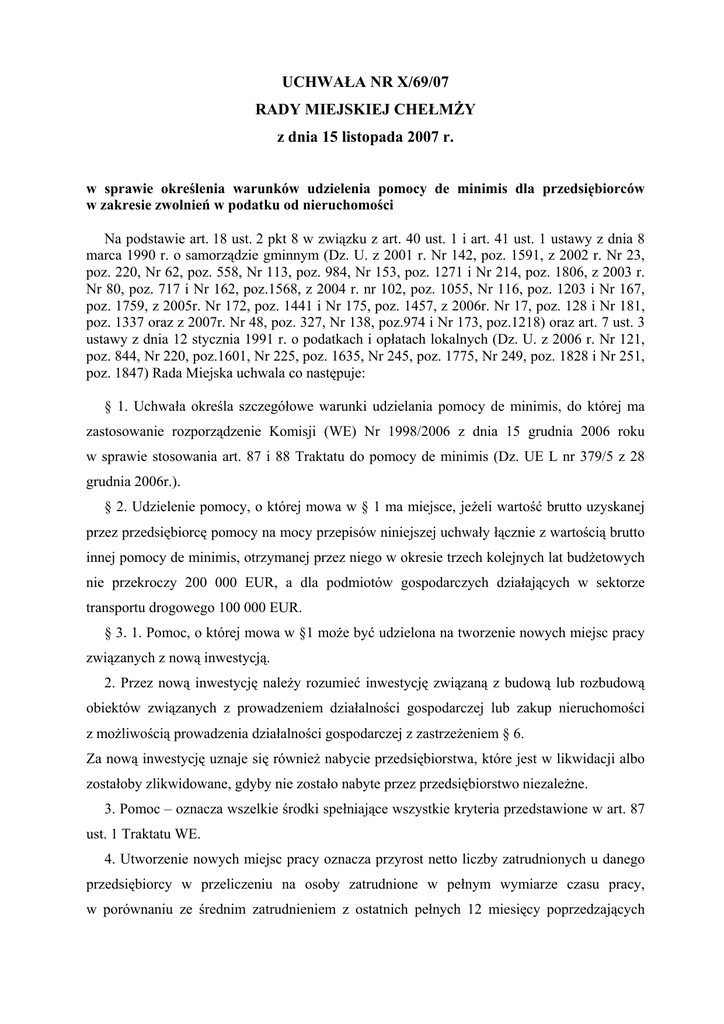 UCHWAŁA NR X/69/07
RADY MIEJSKIEJ CHEŁMŻY
z dnia 15 listopada 2007 r.

w sprawie określenia warunków udzielenia pomocy de minimis dla przedsiębiorców w zakresie zwolnień w podatku od nieruchomości

Na podstawie art. 18 ust. 2 pkt 8 w związku z art. 40 ust. 1 i art. 41 ust. 1 ustawy z dnia 8 marca 1990 r. o samorządzie gminnym (Dz. U. z 2001 r. Nr 142, poz. 1591, z 2002 r. Nr 23, poz. 220, Nr 62, poz. 558, Nr 113, poz. 984, Nr 153, poz. 1271 i Nr 214, poz. 1806, z 2003 r. Nr 80, poz. 717 i Nr 162, poz.1568, z 2004 r. nr 102, poz. 1055, Nr 116, poz. 1203 i Nr 167, poz. 1759, z 2005r. Nr 172, poz. 1441 i Nr 175, poz. 1457, z 2006r. Nr 17, poz. 128 i Nr 181, poz. 1337 oraz z 2007r. Nr 48, poz. 327, Nr 138, poz.974 i Nr 173, poz.1218) oraz art. 7 ust. 3 ustawy z dnia 12 stycznia 1991 r. o podatkach i opłatach lokalnych (Dz. U. z 2006 r. Nr 121, poz. 844, Nr 220, poz.1601, Nr 225, poz. 1635, Nr 245, poz. 1775, Nr 249, poz. 1828 i Nr 251, poz. 1847) Rada Miejska uchwala co następuje:

§ 1. Uchwała określa szczegółowe warunki udzielania pomocy de minimis, do której ma zastosowanie rozporządzenie Komisji (WE) Nr 1998/2006 z dnia 15 grudnia 2006 roku w sprawie stosowania art. 87 i 88 Traktatu do pomocy de minimis (Dz. UE L nr 379/5 z 28 grudnia 2006r.).

§ 2. Udzielenie pomocy, o której mowa w § 1 ma miejsce, jeżeli wartość brutto uzyskanej przez przedsiębiorcę pomocy na mocy przepisów niniejszej uchwały łącznie z wartością brutto innej pomocy de minimis, otrzymanej przez niego w okresie trzech kolejnych lat budżetowych nie przekroczy 200 000 EUR, a dla podmiotów gospodarczych działających w sektorze transportu drogowego 100 000 EUR.

§ 3. 1. Pomoc, o której mowa w §1 może być udzielona na tworzenie nowych miejsc pracy związanych z nową inwestycją.

2. Przez nową inwestycję należy rozumieć inwestycję związaną z budową lub rozbudową obiektów związanych z prowadzeniem działalności gospodarczej lub zakup nieruchomości z możliwością prowadzenia działalności gospodarczej z zastrzeżeniem § 6.
Za nową inwestycję uznaje się również nabycie przedsiębiorstwa, które jest w likwidacji albo zostałoby zlikwidowane, gdyby nie zostało nabyte przez przedsiębiorstwo niezależne.

3. Pomoc – oznacza wszelkie środki spełniające wszystkie kryteria przedstawione w art. 87 ust. 1 Traktatu WE.

4. Utworzenie nowych miejsc pracy oznacza przyrost netto liczby zatrudnionych u danego przedsiębiorcy w przeliczeniu na osoby zatrudnione w pełnym wymiarze czasu pracy, w porównaniu ze średnim zatrudnieniem z ostatnich pełnych 12 miesięcy poprzedzających